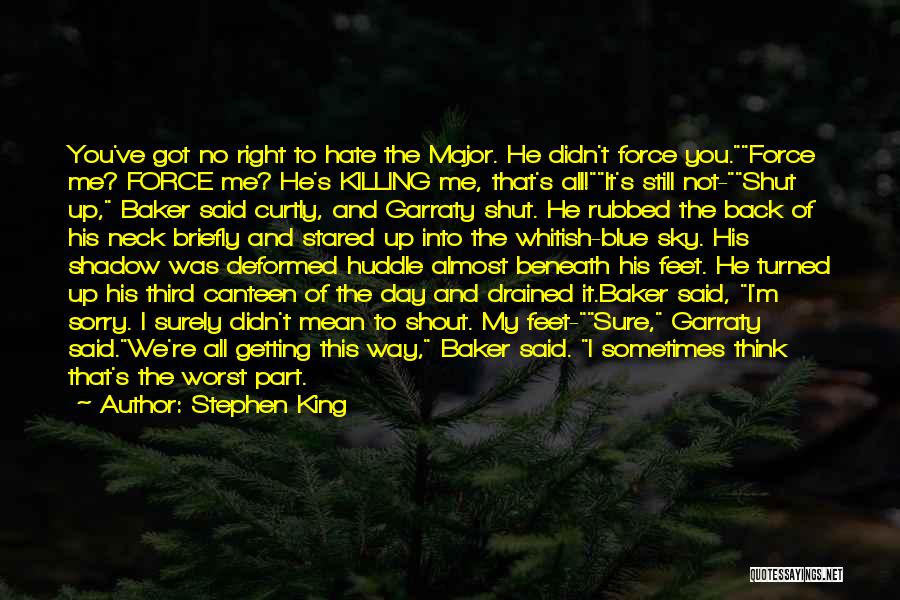 You've got no right to hate the Major. He didn't force you.""Force me? FORCE me? He's KILLING me, that's all!""It's still not-""Shut up," Baker said curtly, and Garraty shut. He rubbed the back of his neck briefly and stared up into the whitish-blue sky. His shadow was deformed huddle almost beneath his feet. He turned up his third canteen of the day and drained it.Baker said, "I'm sorry. I surely didn't mean to shout. My feet-""Sure," Garraty said."We're all getting this way," Baker said. "I sometimes think that's the worst part.

— Author: Stephen King

QUOTESSAYINGS.NET